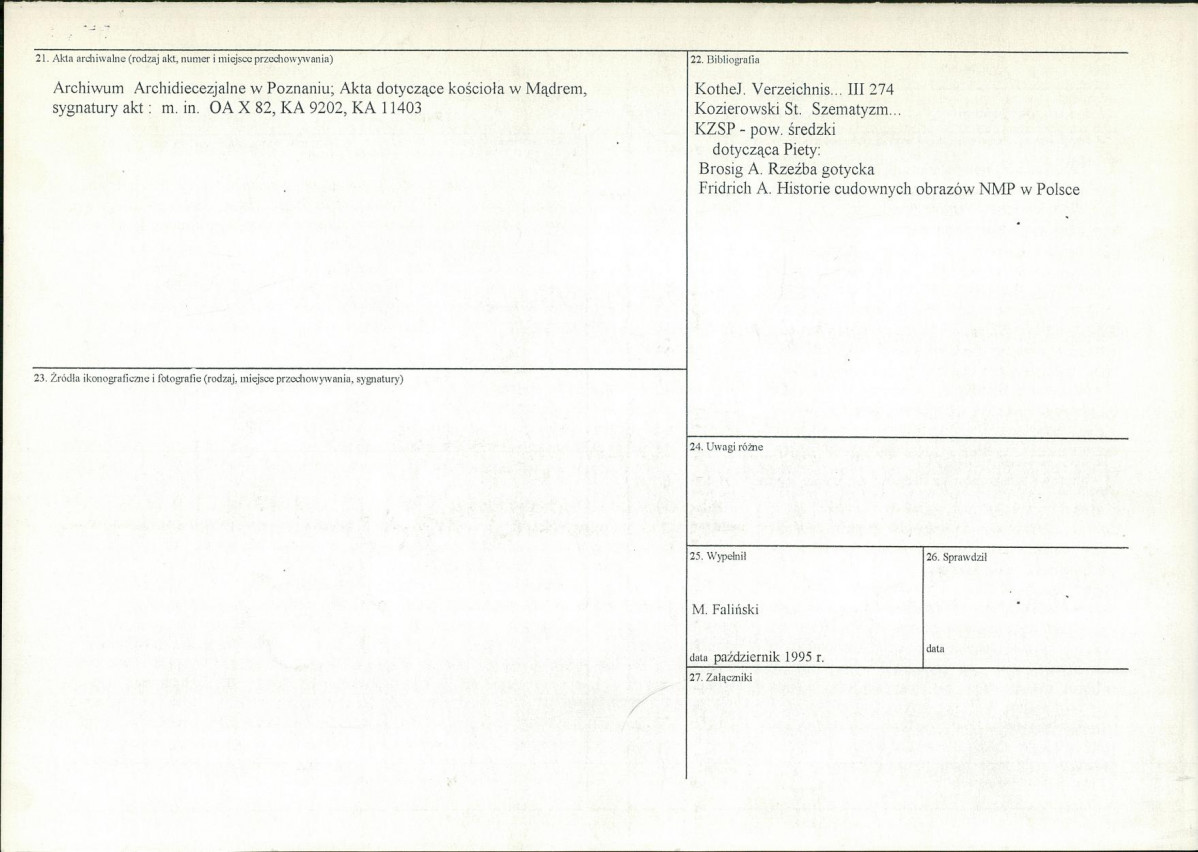 21. Akta archiwalne (rodzaj akt, numer i miejsce przechowywania)

Archiwum Archidiecezjalne w Poznaniu; Akta dotyczące kościoła w Mądrem, sygnatury akt : m. in. OA X 82, KA 9202, KA 11403

23. Źródła ikonograficzne i fotografie (rodzaj, miejsce przechowywania, sygnatury)

22. Bibliografia

KotheJ. Verzeichnis... III 274
Kozierowski St. Szematyzm...
KZSP - pow. średzki
dotycząca Piety:
Brosig A. Rzeźba gotycka
Fridrich A. Historie cudownych obrazów NMP w Polsce

24. Uwagi różne

25. Wypełnił

M. Faliński

data październik 1995 r.

26. Sprawdził

data

27. Załączniki